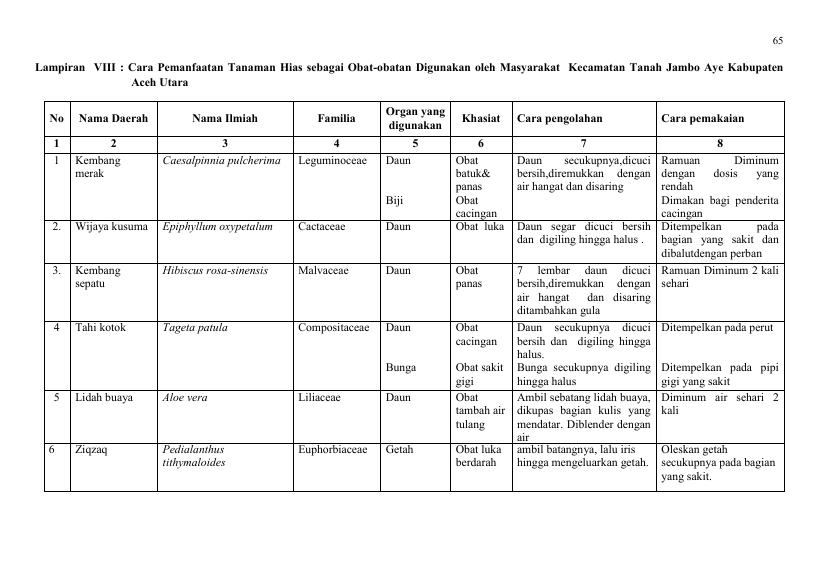 65

Lampiran VIII : Cara Pemanfaatan Tanaman Hias sebagai Obat-obatan Digunakan oleh Masyarakat Kecamatan Tanah Jambo Aye Kabupaten Aceh Utara

| No | Nama Daerah | Nama Ilmiah | Familia | Organ yang digunakan | Khasiat | Cara pengolahan | Cara pemakaian |
|---|---|---|---|---|---|---|---|
| 1 | 2 | 3 | 4 | 5 | 6 | 7 | 8 |
| 1 | Kembang merak | Caesalpinnia pulcherima | Leguminoceae | Daun | Obat batuk& panas | Daun secukupnya,dicuci bersih,diremukkan dengan air hangat dan disaring | Ramuan Diminum dengan dosis yang rendah |
| | | | | Biji | Obat cacingan | | Dimakan bagi penderita cacingan |
| 2. | Wijaya kusuma | Epiphyllum oxypetalum | Cactaceae | Daun | Obat luka | Daun segar dicuci bersih dan digiling hingga halus . | Ditempelkan pada bagian yang sakit dan dibalutdengan perban |
| 3. | Kembang sepatu | Hibiscus rosa-sinensis | Malvaceae | Daun | Obat panas | 7 lembar daun dicuci bersih,diremukkan dengan air hangat dan disaring ditambahkan gula | Ramuan Diminum 2 kali sehari |
| 4 | Tahi kotok | Tageta patula | Compositaceae | Daun | Obat cacingan | Daun secukupnya dicuci bersih dan digiling hingga halus. | Ditempelkan pada perut |
| | | | | Bunga | Obat sakit gigi | Bunga secukupnya digiling hingga halus | Ditempelkan pada pipi gigi yang sakit |
| 5 | Lidah buaya | Aloe vera | Liliaceae | Daun | Obat tambah air tulang | Ambil sebatang lidah buaya, dikupas bagian kulis yang mendatar. Diblender dengan air | Diminum air sehari 2 kali |
| 6 | Ziqzaq | Pedialanthus tithymaloides | Euphorbiaceae | Getah | Obat luka berdarah | ambil batangnya, lalu iris hingga mengeluarkan getah. | Oleskan getah secukupnya pada bagian yang sakit. |